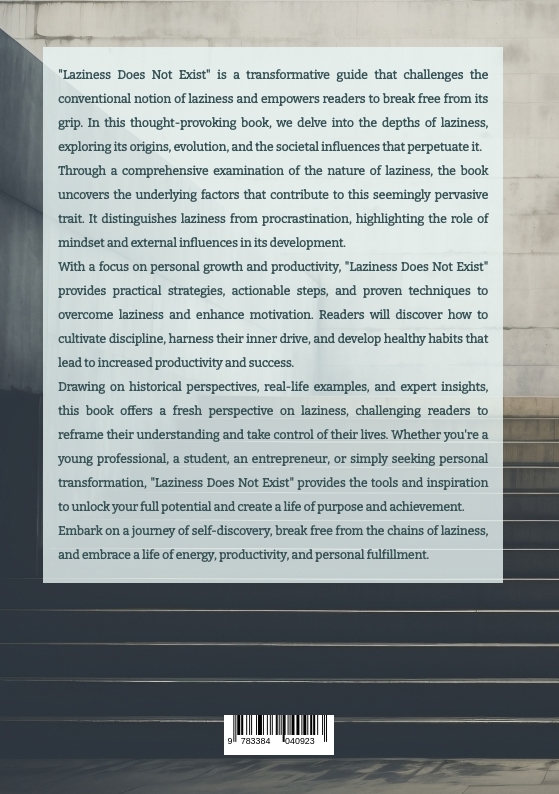 "Laziness Does Not Exist" is a transformative guide that challenges the conventional notion of laziness and empowers readers to break free from its grip. In this thought-provoking book, we delve into the depths of laziness, exploring its origins, evolution, and the societal influences that perpetuate it.

Through a comprehensive examination of the nature of laziness, the book uncovers the underlying factors that contribute to this seemingly pervasive trait. It distinguishes laziness from procrastination, highlighting the role of mindset and external influences in its development.

With a focus on personal growth and productivity, "Laziness Does Not Exist" provides practical strategies, actionable steps, and proven techniques to overcome laziness and enhance motivation. Readers will discover how to cultivate discipline, harness their inner drive, and develop healthy habits that lead to increased productivity and success.

Drawing on historical perspectives, real-life examples, and expert insights, this book offers a fresh perspective on laziness, challenging readers to reframe their understanding and take control of their lives. Whether you're a young professional, a student, an entrepreneur, or simply seeking personal transformation, "Laziness Does Not Exist" provides the tools and inspiration to unlock your full potential and create a life of purpose and achievement.

Embark on a journey of self-discovery, break free from the chains of laziness, and embrace a life of energy, productivity, and personal fulfillment.

9 783384 040923